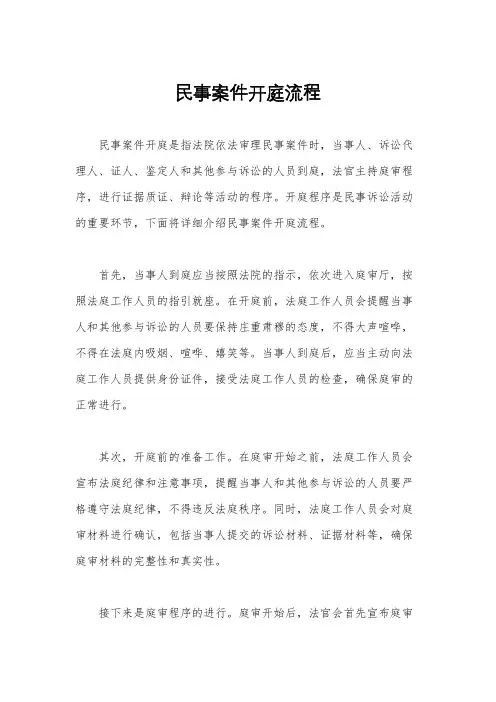 民事案件开庭流程

民事案件开庭是指法院依法审理民事案件时，当事人、诉讼代理人、证人、鉴定人和其他参与诉讼的人员到庭，法官主持庭审程序，进行证据质证、辩论等活动的程序。开庭程序是民事诉讼活动的重要环节，下面将详细介绍民事案件开庭流程。

首先，当事人到庭应当按照法院的指示，依次进入庭审厅，按照法庭工作人员的指引就座。在开庭前，法庭工作人员会提醒当事人和其他参与诉讼的人员要保持庄重肃穆的态度，不得大声喧哗，不得在法庭内吸烟、喧哗、嬉笑等。当事人到庭后，应当主动向法庭工作人员提供身份证件，接受法庭工作人员的检查，确保庭审的正常进行。

其次，开庭前的准备工作。在庭审开始之前，法庭工作人员会宣布法庭纪律和注意事项，提醒当事人和其他参与诉讼的人员要严格遵守法庭纪律，不得违反法庭秩序。同时，法庭工作人员会对庭审材料进行确认，包括当事人提交的诉讼材料、证据材料等，确保庭审材料的完整性和真实性。

接下来是庭审程序的进行。庭审开始后，法官会首先宣布庭审